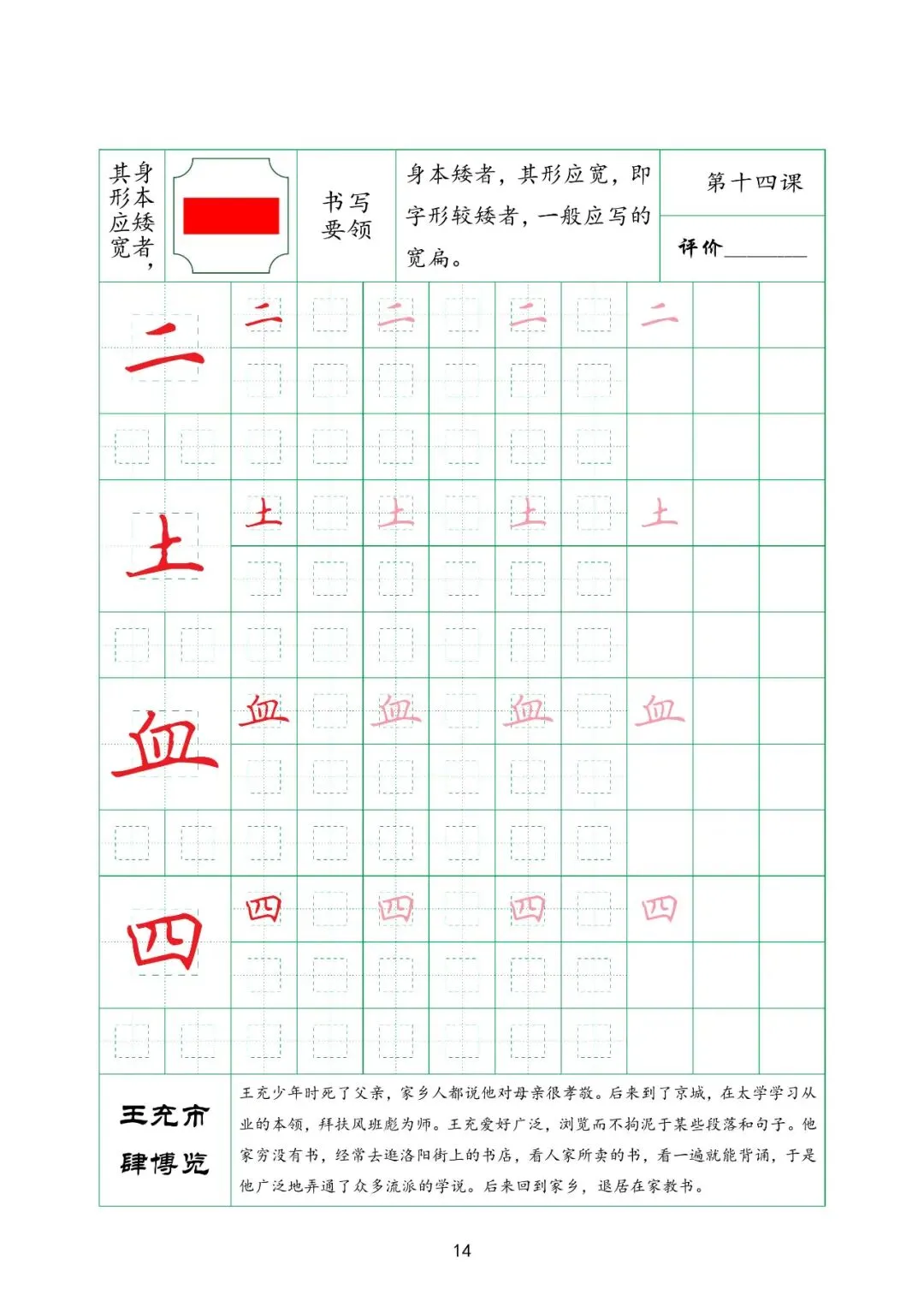 身本矮者，其形应宽

书写要领

身本矮者，其形应宽，即字形较矮者，一般应写的宽扁。

第十四课

评价____

二

二 二 二 二

土

土 土 土 土

血

血 血 血 血

四

四 四 四 四

王充市肆博览

王充少年时死了父亲，家乡人都说他对母亲很孝敬。后来到了京城，在太学学习从业的本领，拜扶风班彪为师。王充爱好广泛，浏览而不拘泥于某些段落和句子。他家穷没有书，经常去逛洛阳街上的书店，看人家所卖的书，看一遍就能背诵，于是他广泛地弄通了众多流派的学说。后来回到家乡，退居在家教书。

14